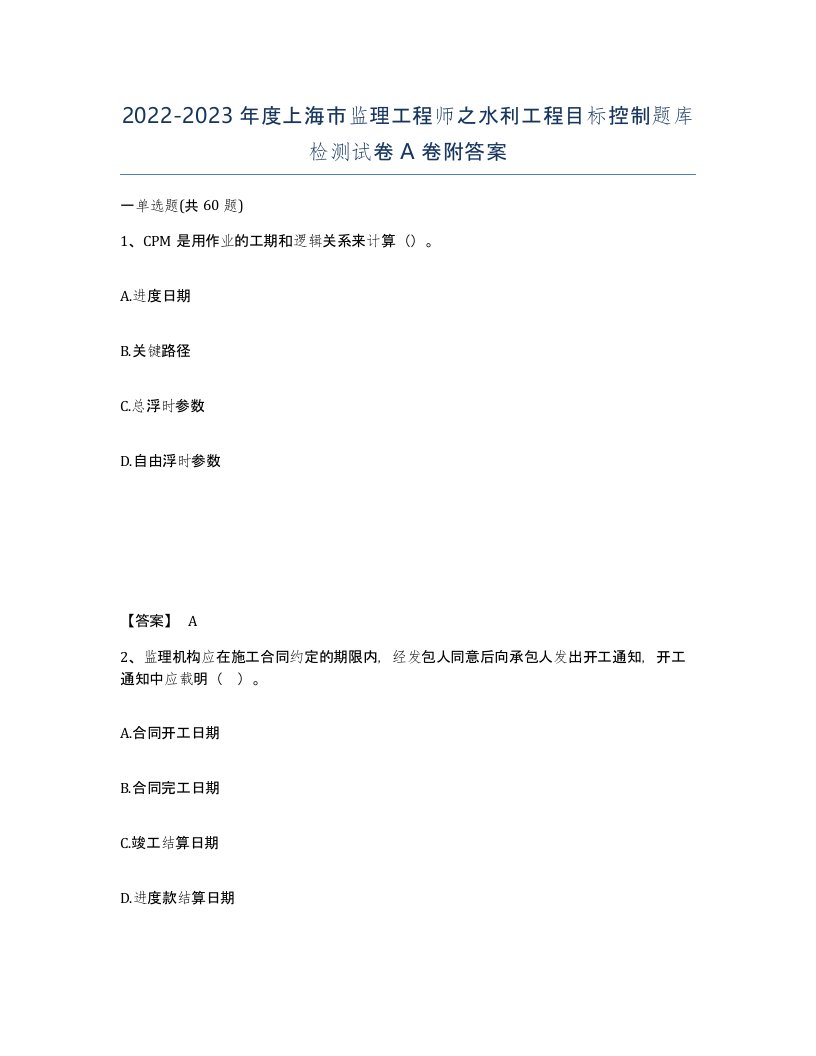 2022-2023年度上海市监理工程师之水利工程目标控制题库检测试卷A卷附答案

一单选题(共60题)

1、CPM是用作业的工期和逻辑关系来计算（）。

A.进度日期

B.关键路径

C.总浮时参数

D.自由浮时参数

【答案】 A

2、监理机构应在施工合同约定的期限内，经发包人同意后向承包人发出开工通知，开工通知中应载明（ ）。

A.合同开工日期

B.合同完工日期

C.竣工结算日期

D.进度款结算日期